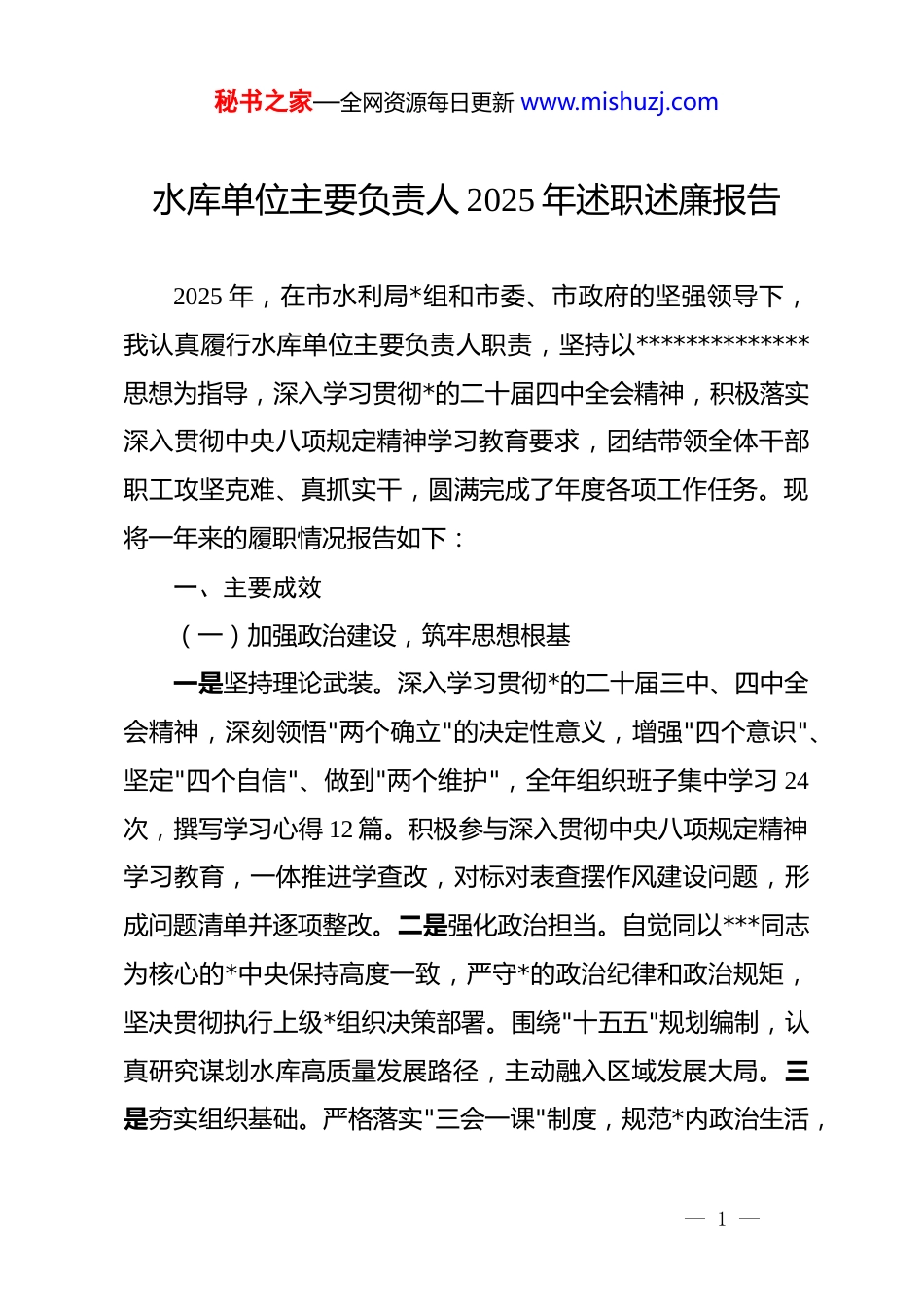 秘书之家—全网资源每日更新 www.mishuzj.com

水库单位主要负责人 2025 年述职述廉报告

2025 年，在市水利局*组和市委、市政府的坚强领导下，我认真履行水库单位主要负责人职责，坚持以**************思想为指导，深入学习贯彻*的二十届四中全会精神，积极落实深入贯彻中央八项规定精神学习教育要求，团结带领全体干部职工攻坚克难、真抓实干，圆满完成了年度各项工作任务。现将一年来的履职情况报告如下：

一、主要成效

（一）加强政治建设，筑牢思想根基

一是坚持理论武装。深入学习贯彻*的二十届三中、四中全会精神，深刻领悟"两个确立"的决定性意义，增强"四个意识"、坚定"四个自信"、做到"两个维护"，全年组织班子集中学习 24 次，撰写学习心得 12 篇。积极参与深入贯彻中央八项规定精神学习教育，一体推进学查改，对标对表查摆作风建设问题，形成问题清单并逐项整改。二是强化政治担当。自觉同以***同志为核心的*中央保持高度一致，严守*的政治纪律和政治规矩，坚决贯彻执行上级*组织决策部署。围绕"十五五"规划编制，认真研究谋划水库高质量发展路径，主动融入区域发展大局。三是夯实组织基础。严格落实"三会一课"制度，规范*内政治生活，

— 1 —